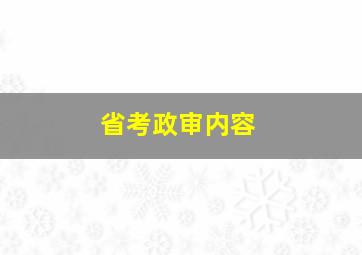 省考政审内容